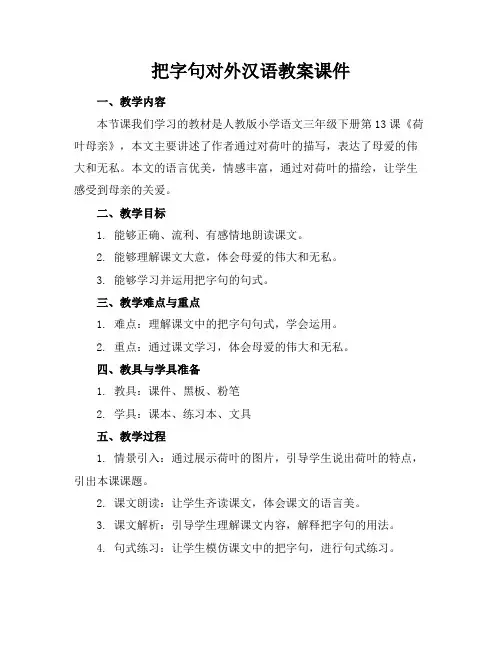 把字句对外汉语教案课件

一、教学内容

本节课我们学习的教材是人教版小学语文三年级下册第13课《荷叶母亲》，本文主要讲述了作者通过对荷叶的描写，表达了母爱的伟大和无私。本文的语言优美，情感丰富，通过对荷叶的描绘，让学生感受到母亲的关爱。

二、教学目标

1. 能够正确、流利、有感情地朗读课文。

2. 能够理解课文大意，体会母爱的伟大和无私。

3. 能够学习并运用把字句的句式。

三、教学难点与重点

1. 难点：理解课文中的把字句句式，学会运用。

2. 重点：通过课文学习，体会母爱的伟大和无私。

四、教具与学具准备

1. 教具：课件、黑板、粉笔

2. 学具：课本、练习本、文具

五、教学过程

1. 情景引入：通过展示荷叶的图片，引导学生说出荷叶的特点，引出本课课题。

2. 课文朗读：让学生齐读课文，体会课文的语言美。

3. 课文解析：引导学生理解课文内容，解释把字句的用法。

4. 句式练习：让学生模仿课文中的把字句，进行句式练习。